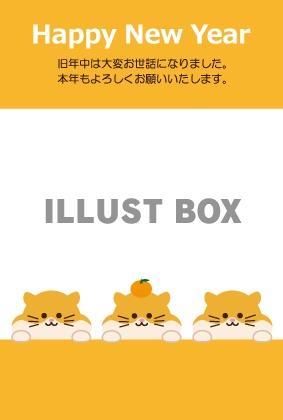 Happy New Year

旧年中は大変お世話になりました。
本年もよろしくお願いいたします。

ILLUST BOX